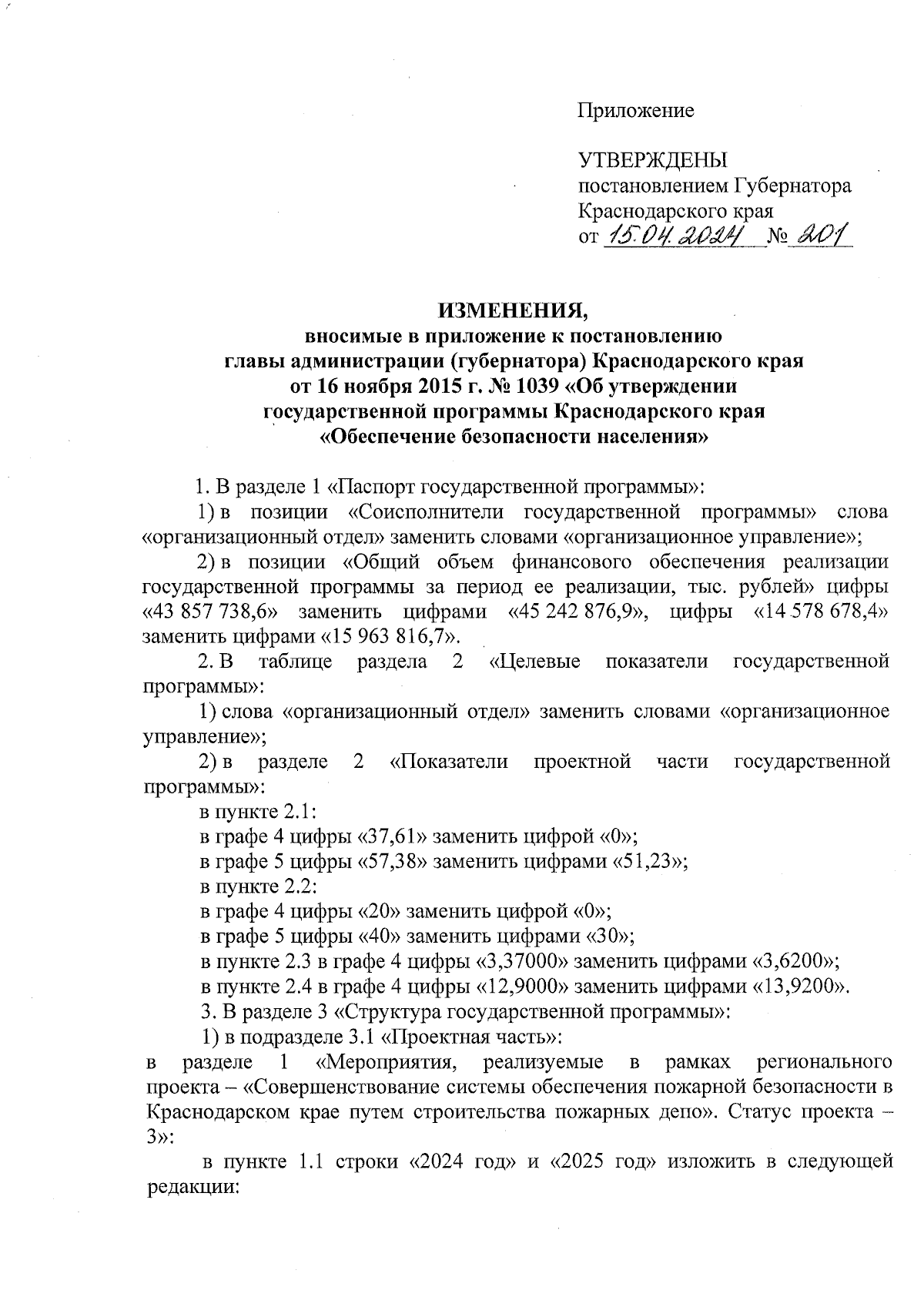 Приложение

УТВЕРЖДЕНЫ
постановлением Губернатора
Краснодарского края
от 15.04.2024 № 201

ИЗМЕНЕНИЯ,
вносимые в приложение к постановлению
главы администрации (губернатора) Краснодарского края
от 16 ноября 2015 г. № 1039 «Об утверждении
государственной программы Краснодарского края
«Обеспечение безопасности населения»

1. В разделе 1 «Паспорт государственной программы»:

1) в позиции «Соисполнители государственной программы» слова «организационный отдел» заменить словами «организационное управление»;

2) в позиции «Общий объем финансового обеспечения реализации государственной программы за период ее реализации, тыс. рублей» цифры «43 857 738,6» заменить цифрами «45 242 876,9», цифры «14 578 678,4» заменить цифрами «15 963 816,7».

2. В таблице раздела 2 «Целевые показатели государственной программы»:

1) слова «организационный отдел» заменить словами «организационное управление»;

2) в разделе 2 «Показатели проектной части государственной программы»:

в пункте 2.1:

в графе 4 цифры «37,61» заменить цифрой «0»;

в графе 5 цифры «57,38» заменить цифрами «51,23»;

в пункте 2.2:

в графе 4 цифры «20» заменить цифрой «0»;

в графе 5 цифры «40» заменить цифрами «30»;

в пункте 2.3 в графе 4 цифры «3,37000» заменить цифрами «3,6200»;

в пункте 2.4 в графе 4 цифры «12,9000» заменить цифрами «13,9200».

3. В разделе 3 «Структура государственной программы»:

1) в подразделе 3.1 «Проектная часть»:

в разделе 1 «Мероприятия, реализуемые в рамках регионального проекта – «Совершенствование системы обеспечения пожарной безопасности в Краснодарском крае путем строительства пожарных депо». Статус проекта – 3»:

в пункте 1.1 строки «2024 год» и «2025 год» изложить в следующей редакции: